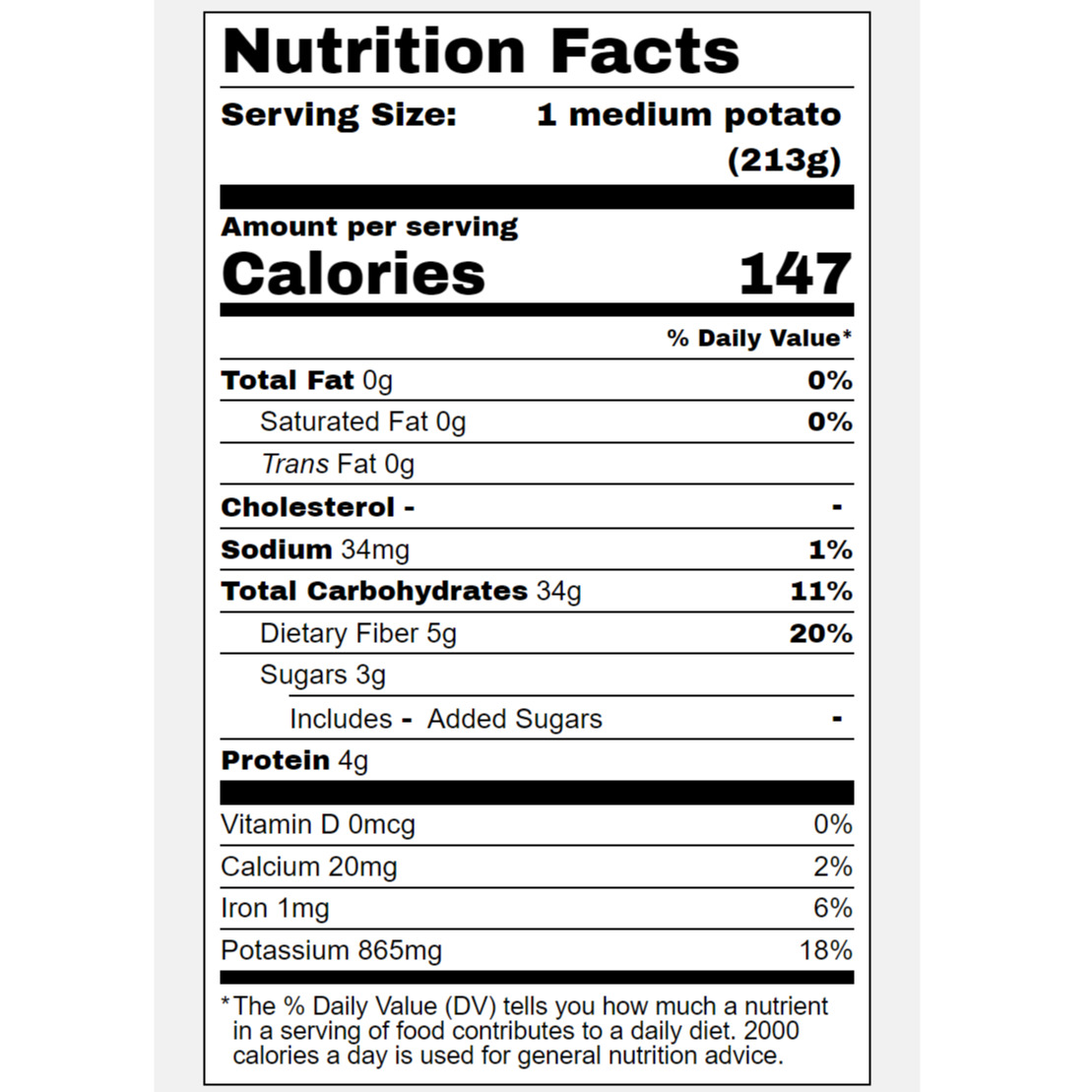 Nutrition Facts

Serving Size: 1 medium potato (213g)

Amount per serving

Calories 147

% Daily Value*

Total Fat 0g 0%

Saturated Fat 0g 0%

Trans Fat 0g

Cholesterol - -

Sodium 34mg 1%

Total Carbohydrates 34g 11%

Dietary Fiber 5g 20%

Sugars 3g

Includes - Added Sugars -

Protein 4g

Vitamin D 0mcg 0%

Calcium 20mg 2%

Iron 1mg 6%

Potassium 865mg 18%

*The % Daily Value (DV) tells you how much a nutrient in a serving of food contributes to a daily diet. 2000 calories a day is used for general nutrition advice.